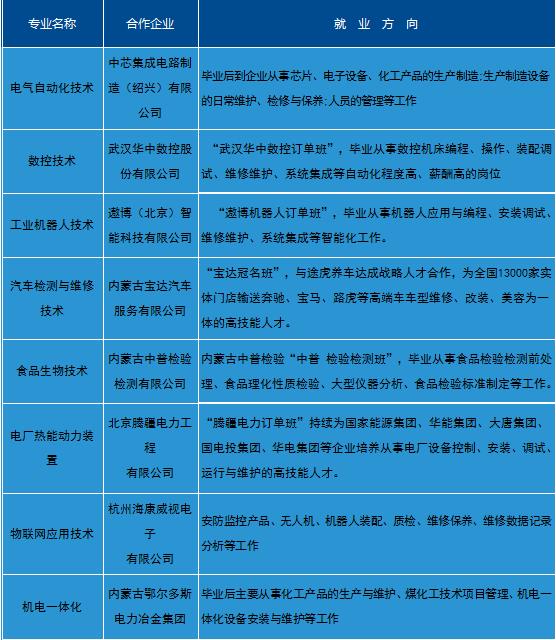 | 专业名称 | 合作企业 | 就 业 方 向 |
|---|---|---|
| 电气自动化技术 | 中芯集成电路制造（绍兴）有限公司 | 毕业后到企业从事芯片、电子设备、化工产品的生产制造;生产制造设备的日常维护、检修与保养;人员的管理等工作 |
| 数控技术 | 武汉华中数控股份有限公司 | “武汉华中数控订单班”，毕业从事数控机床编程、操作、装配调试、维修维护、系统集成等自动化程度高、薪酬高的岗位 |
| 工业机器人技术 | 遨博（北京）智能科技有限公司 | “遨博机器人订单班”，毕业从事机器人应用与编程、安装调试、维修维护、系统集成等智能化工作。 |
| 汽车检测与维修技术 | 内蒙古宝达汽车服务有限公司 | “宝达冠名班”，与途虎养车达成战略人才合作，为全国13000家实体门店输送奔驰、宝马、路虎等高端车车型维修、改装、美容为一体的高技能人才。 |
| 食品生物技术 | 内蒙古中普检验检测有限公司 | 内蒙古中普检验“中普 检验检测班”，毕业从事食品检验检测前处理、食品理化性质检验、大型仪器分析、食品检验标准制定等工作。 |
| 电厂热能动力装置 | 北京腾疆电力工程有限公司 | “腾疆电力订单班”持续为国家能源集团、华能集团、大唐集团、国电投集团、华电集团等企业培养从事电厂设备控制、安装、调试、运行与维护的高技能人才。 |
| 物联网应用技术 | 杭州海康威视电子有限公司 | 安防监控产品、无人机、机器人装配、质检、维修保养、维修数据记录分析等工作 |
| 机电一体化 | 内蒙古鄂尔多斯电力冶金集团 | 毕业后主要从事化工产品的生产与维护、煤化工技术项目管理、机电一体化设备安装与维护等工作 |